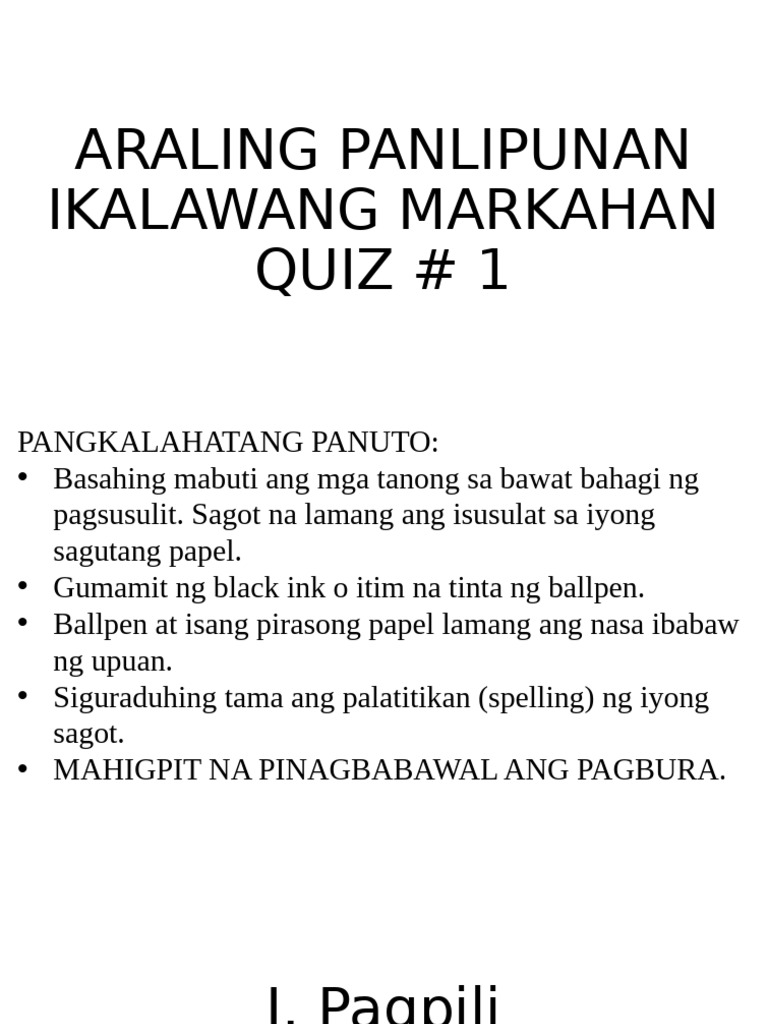 ARALING PANLIPUNAN IKALAWANG MARKAHAN QUIZ # 1

PANGKALAHATANG PANUTO:
• Basahing mabuti ang mga tanong sa bawat bahagi ng pagsusulit. Sagot na lamang ang isusulat sa iyong sagutang papel.
• Gumamit ng black ink o itim na tinta ng ballpen.
• Ballpen at isang pirasong papel lamang ang nasa ibabaw ng upuan.
• Siguraduhing tama ang palatitikan (spelling) ng iyong sagot.
• MAHIGPIT NA PINAGBABAWAL ANG PAGBURA.

I. Pagpili